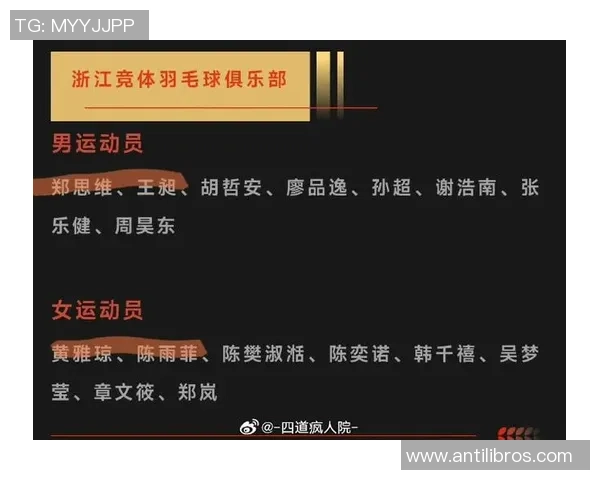 TG: MYYJJPP

浙江竞体羽毛球俱乐部

男运动员

郑思维、王昶、胡哲安、廖品逸、孙超、谢浩南、张乐健、周昊东

女运动员

黄雅琼、陈雨菲、陈樊淑湉、陈奕诺、韩千禧、吴梦莹、章文筱、郑岚

@-四道疯人院-

www.antilibros.com